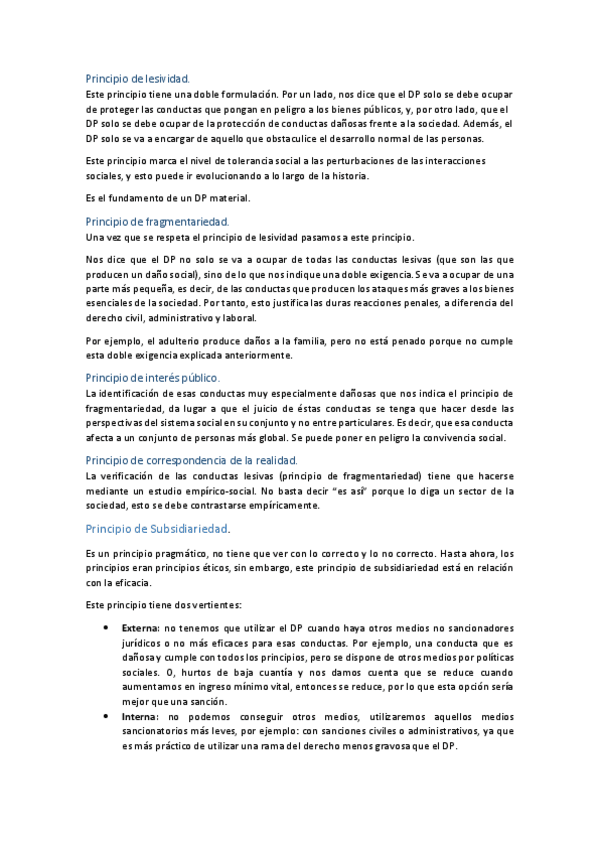 Principio de lesividad.

Este principio tiene una doble formulación. Por un lado, nos dice que el DP solo se debe ocupar de proteger las conductas que pongan en peligro a los bienes públicos, y, por otro lado, que el DP solo se debe ocupar de la protección de conductas dañosas frente a la sociedad. Además, el DP solo se va a encargar de aquello que obstaculice el desarrollo normal de las personas.

Este principio marca el nivel de tolerancia social a las perturbaciones de las interacciones sociales, y esto puede ir evolucionando a lo largo de la historia.

Es el fundamento de un DP material.

Principio de fragmentariedad.

Una vez que se respeta el principio de lesividad pasamos a este principio.

Nos dice que el DP no solo se va a ocupar de todas las conductas lesivas (que son las que producen un daño social), sino de lo que nos indique una doble exigencia. Se va a ocupar de una parte más pequeña, es decir, de las conductas que producen los ataques más graves a los bienes esenciales de la sociedad. Por tanto, esto justifica las duras reacciones penales, a diferencia del derecho civil, administrativo y laboral.

Por ejemplo, el adulterio produce daños a la familia, pero no está penado porque no cumple esta doble exigencia explicada anteriormente.

Principio de interés público.

La identificación de esas conductas muy especialmente dañosas que nos indica el principio de fragmentariedad, da lugar a que el juicio de éstas conductas se tenga que hacer desde las perspectivas del sistema social en su conjunto y no entre particulares. Es decir, que esa conducta afecta a un conjunto de personas más global. Se puede poner en peligro la convivencia social.

Principio de correspondencia de la realidad.

La verificación de las conductas lesivas (principio de fragmentariedad) tiene que hacerse mediante un estudio empírico-social. No basta decir "es así" porque lo diga un sector de la sociedad, esto se debe contrastarse empíricamente.

Principio de Subsidiariedad.

Es un principio pragmático, no tiene que ver con lo correcto y lo no correcto. Hasta ahora, los principios eran principios éticos, sin embargo, este principio de subsidiariedad está en relación con la eficacia.

Este principio tiene dos vertientes:

• Externa: no tenemos que utilizar el DP cuando haya otros medios no sancionadores jurídicos o no más eficaces para esas conductas. Por ejemplo, una conducta que es dañosa y cumple con todos los principios, pero se dispone de otros medios por políticas sociales. O, hurtos de baja cuantía y nos damos cuenta que se reduce cuando aumentamos en ingreso mínimo vital, entonces se reduce, por lo que esta opción sería mejor que una sanción.
• Interna: no podemos conseguir otros medios, utilizaremos aquellos medios sancionatorios más leves, por ejemplo: con sanciones civiles o administrativos, ya que es más práctico de utilizar una rama del derecho menos gravosa que el DP.